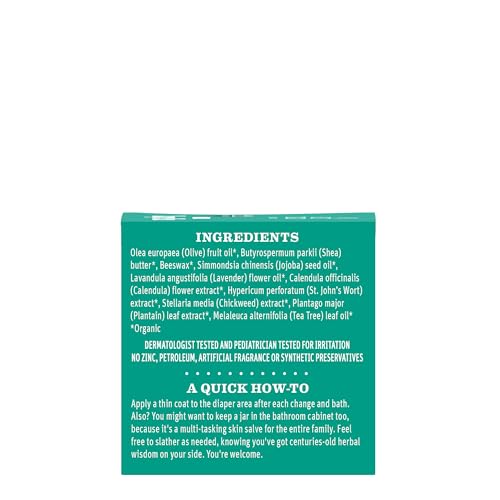 INGREDIENTS

Olea europaea (Olive) fruit oil*, Butyrospermum parkii (Shea) butter*, Beeswax*, Simmondsia chinensis (Jojoba) seed oil*, Lavandula angustifolia (Lavender) flower oil*, Calendula officinalis (Calendula) flower extract*, Hypericum perforatum (St. John's Wort) extract*, Stellaria media (Chickweed) extract*, Plantago major (Plantain) leaf extract*, Melaleuca alternifolia (Tea Tree) leaf oil*
*Organic

DERMATOLOGIST TESTED AND PEDIATRICIAN TESTED FOR IRRITATION
NO ZINC, PETROLEUM, ARTIFICIAL FRAGRANCE OR SYNTHETIC PRESERVATIVES

A QUICK HOW-TO

Apply a thin coat to the diaper area after each change and bath. Also? You might want to keep a jar in the bathroom cabinet too, because it's a multi-tasking skin salve for the entire family. Feel free to slather as needed, knowing you've got centuries-old herbal wisdom on your side. You're welcome.